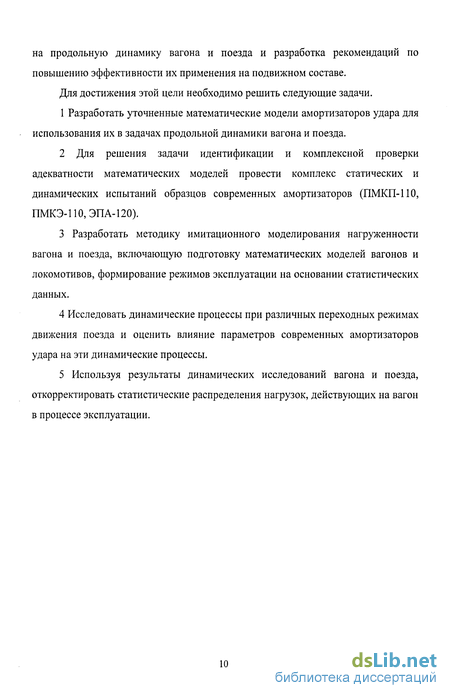 на продольную динамику вагона и поезда и разработка рекомендаций по повышению эффективности их применения на подвижном составе.

Для достижения этой цели необходимо решить следующие задачи.

1 Разработать уточненные математические модели амортизаторов удара для использования их в задачах продольной динамики вагона и поезда.

2 Для решения задачи идентификации и комплексной проверки адекватности математических моделей провести комплекс статических и динамических испытаний образцов современных амортизаторов (ПМКП-110, ПМКЭ-110, ЭПА-120).

3 Разработать методику имитационного моделирования нагруженности вагона и поезда, включающую подготовку математических моделей вагонов и локомотивов, формирование режимов эксплуатации на основании статистических данных.

4 Исследовать динамические процессы при различных переходных режимах движения поезда и оценить влияние параметров современных амортизаторов удара на эти динамические процессы.

5 Используя результаты динамических исследований вагона и поезда, откорректировать статистические распределения нагрузок, действующих на вагон в процессе эксплуатации.

10

dsLib.net
библиотека диссертаций